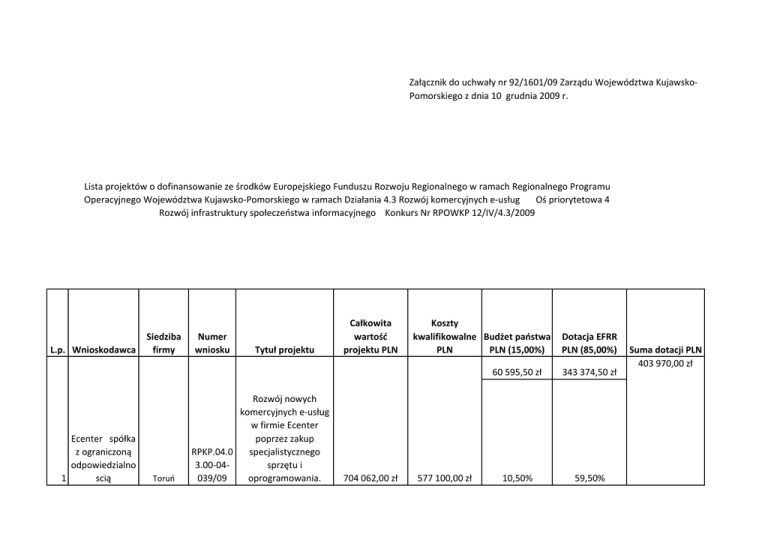 Załącznik do uchwały nr 92/1601/09 Zarządu Województwa Kujawsko-Pomorskiego z dnia 10 grudnia 2009 r.

Lista projektów o dofinansowanie ze środków Europejskiego Funduszu Rozwoju Regionalnego w ramach Regionalnego Programu Operacyjnego Województwa Kujawsko-Pomorskiego w ramach Działania 4.3 Rozwój komercyjnych e-usług Oś priorytetowa 4 Rozwój infrastruktury społeczeństwa informacyjnego Konkurs Nr RPOWKP 12/IV/4.3/2009

| L.p. | Wnioskodawca | Siedziba firmy | Numer wniosku | Tytuł projektu | Całkowita wartość projektu PLN | Koszty kwalifikowalne PLN | Budżet państwa PLN (15,00%) | Dotacja EFRR PLN (85,00%) | Suma dotacji PLN |
|---|---|---|---|---|---|---|---|---|---|
| | | | | | | | 60 595,50 zł | 343 374,50 zł | 403 970,00 zł |
| 1 | Ecenter spółka z ograniczoną odpowiedzialnością | Toruń | RPKP.04.03.00-04-039/09 | Rozwój nowych komercyjnych e-usług w firmie Ecenter poprzez zakup specjalistycznego sprzętu i oprogramowania. | 704 062,00 zł | 577 100,00 zł | 10,50% | 59,50% | |